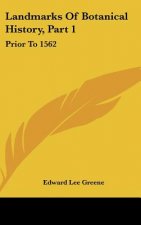 Landmarks Of Botanical History, Part 1

Prior To 1562

Edward Lee Greene